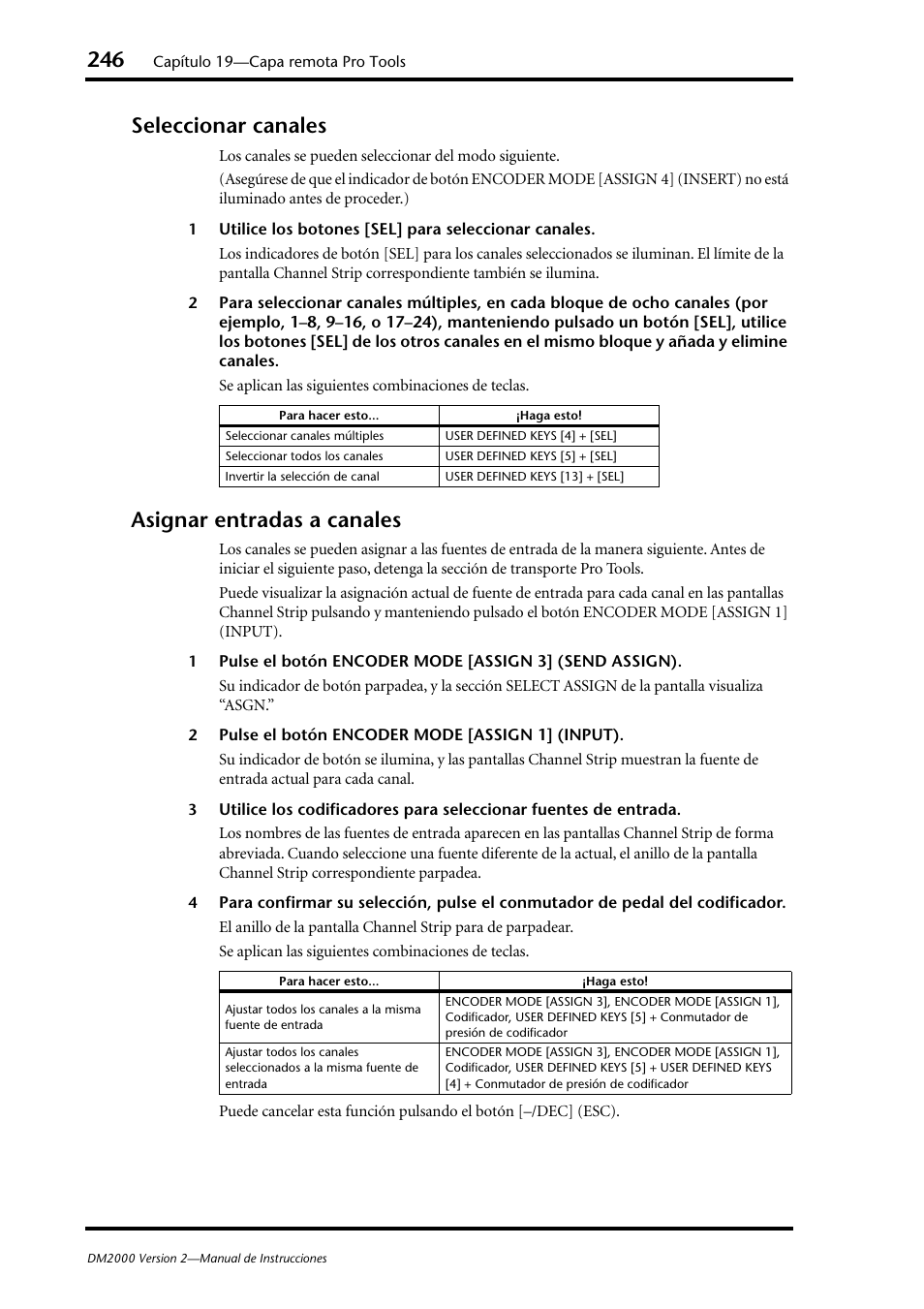 246 Capítulo 19—Capa remota Pro Tools

Seleccionar canales

Los canales se pueden seleccionar del modo siguiente.

(Asegúrese de que el indicador de botón ENCODER MODE [ASSIGN 4] (INSERT) no está iluminado antes de proceder.)

1 Utilice los botones [SEL] para seleccionar canales.

Los indicadores de botón [SEL] para los canales seleccionados se iluminan. El límite de la pantalla Channel Strip correspondiente también se ilumina.

2 Para seleccionar canales múltiples, en cada bloque de ocho canales (por ejemplo, 1–8, 9–16, o 17–24), manteniendo pulsado un botón [SEL], utilice los botones [SEL] de los otros canales en el mismo bloque y añada y elimine canales.

Se aplican las siguientes combinaciones de teclas.

| Para hacer esto... | ¡Haga esto! |
|---|---|
| Seleccionar canales múltiples | USER DEFINED KEYS [4] + [SEL] |
| Seleccionar todos los canales | USER DEFINED KEYS [5] + [SEL] |
| Invertir la selección de canal | USER DEFINED KEYS [13] + [SEL] |

Asignar entradas a canales

Los canales se pueden asignar a las fuentes de entrada de la manera siguiente. Antes de iniciar el siguiente paso, detenga la sección de transporte Pro Tools.

Puede visualizar la asignación actual de fuente de entrada para cada canal en las pantallas Channel Strip pulsando y manteniendo pulsado el botón ENCODER MODE [ASSIGN 1] (INPUT).

1 Pulse el botón ENCODER MODE [ASSIGN 3] (SEND ASSIGN).

Su indicador de botón parpadea, y la sección SELECT ASSIGN de la pantalla visualiza “ASGN.”

2 Pulse el botón ENCODER MODE [ASSIGN 1] (INPUT).

Su indicador de botón se ilumina, y las pantallas Channel Strip muestran la fuente de entrada actual para cada canal.

3 Utilice los codificadores para seleccionar fuentes de entrada.

Los nombres de las fuentes de entrada aparecen en las pantallas Channel Strip de forma abreviada. Cuando seleccione una fuente diferente de la actual, el anillo de la pantalla Channel Strip correspondiente parpadea.

4 Para confirmar su selección, pulse el conmutador de pedal del codificador.

El anillo de la pantalla Channel Strip para de parpadear.

Se aplican las siguientes combinaciones de teclas.

| Para hacer esto... | ¡Haga esto! |
|---|---|
| Ajustar todos los canales a la misma fuente de entrada | ENCODER MODE [ASSIGN 3], ENCODER MODE [ASSIGN 1], Codificador, USER DEFINED KEYS [5] + Conmutador de presión de codificador |
| Ajustar todos los canales seleccionados a la misma fuente de entrada | ENCODER MODE [ASSIGN 3], ENCODER MODE [ASSIGN 1], Codificador, USER DEFINED KEYS [5] + USER DEFINED KEYS [4] + Conmutador de presión de codificador |

Puede cancelar esta función pulsando el botón [–/DEC] (ESC).

DM2000 Version 2—Manual de Instrucciones